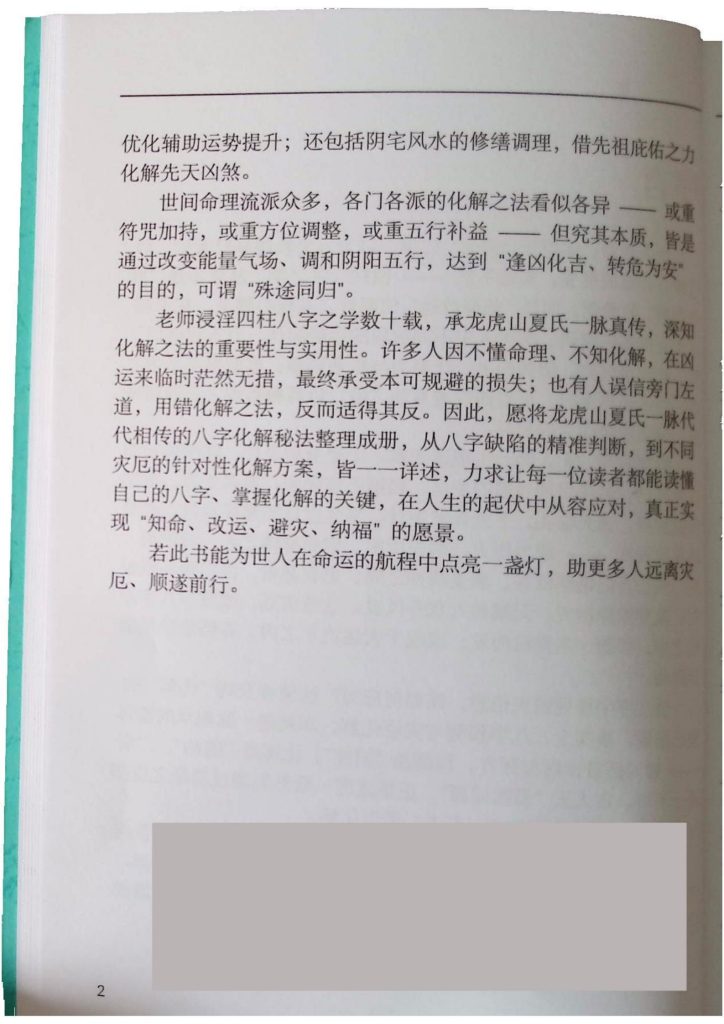 优化辅助运势提升；还包括阴宅风水的修缮调理，借先祖庇佑之力化解先天凶煞。

世间命理流派众多，各门各派的化解之法看似各异——或重符咒加持，或重方位调整，或重五行补益——但究其本质，皆是通过改变能量气场、调和阴阳五行，达到“逢凶化吉、转危为安”的目的，可谓“殊途同归”。

老师浸淫四柱八字之学数十载，承龙虎山夏氏一脉真传，深知化解之法的重要性与实用性。许多人因不懂命理、不知化解，在凶运来临时茫然无措，最终承受本可规避的损失；也有人误信旁门左道，用错化解之法，反而适得其反。因此，愿将龙虎山夏氏一脉代代相传的八字化解秘法整理成册，从八字缺陷的精准判断，到不同灾厄的针对性化解方案，皆一一详述，力求让每一位读者都能读懂自己的八字、掌握化解的关键，在人生的起伏中从容应对，真正实现“知命、改运、避灾、纳福”的愿景。

若此书能为世人在命运的航程中点亮一盏灯，助更多人远离灾厄、顺遂前行。

2